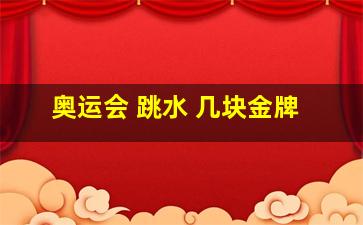 奥运会 跳水 几块金牌